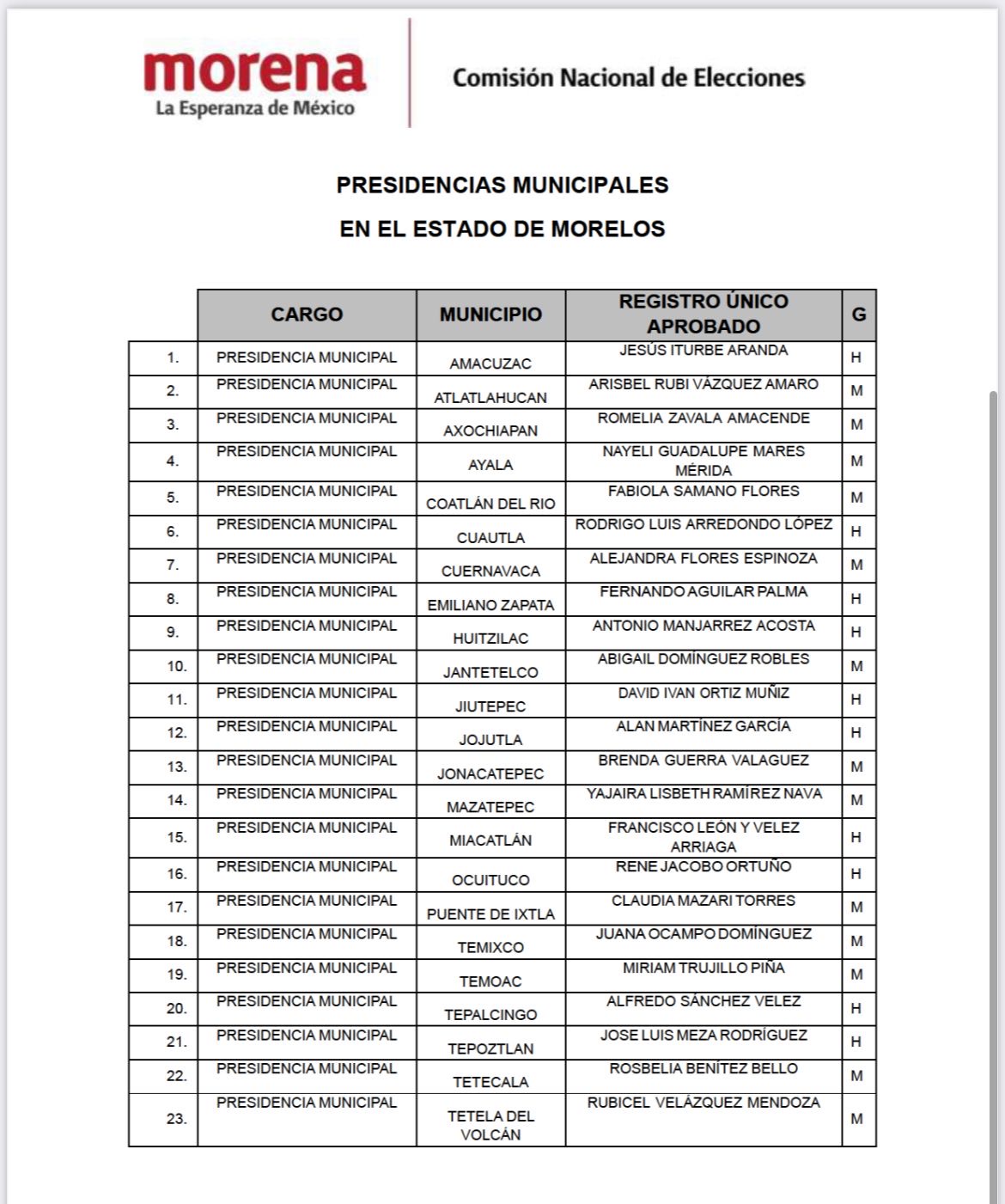 morena
La Esperanza de México

Comisión Nacional de Elecciones

PRESIDENCIAS MUNICIPALES
EN EL ESTADO DE MORELOS

| | CARGO | MUNICIPIO | REGISTRO ÚNICO APROBADO | G |
|---|---|---|---|---|
| 1. | PRESIDENCIA MUNICIPAL | AMACUZAC | JESÚS ITURBE ARANDA | H |
| 2. | PRESIDENCIA MUNICIPAL | ATLATLAHUCAN | ARISBEL RUBI VÁZQUEZ AMARO | M |
| 3. | PRESIDENCIA MUNICIPAL | AXOCHIAPAN | ROMELIA ZAVALA AMACENDE | M |
| 4. | PRESIDENCIA MUNICIPAL | AYALA | NAYELI GUADALUPE MARES MÉRIDA | M |
| 5. | PRESIDENCIA MUNICIPAL | COATLÁN DEL RIO | FABIOLA SAMANO FLORES | M |
| 6. | PRESIDENCIA MUNICIPAL | CUAUTLA | RODRIGO LUIS ARREDONDO LÓPEZ | H |
| 7. | PRESIDENCIA MUNICIPAL | CUERNAVACA | ALEJANDRA FLORES ESPINOZA | M |
| 8. | PRESIDENCIA MUNICIPAL | EMILIANO ZAPATA | FERNANDO AGUILAR PALMA | H |
| 9. | PRESIDENCIA MUNICIPAL | HUITZILAC | ANTONIO MANJARREZ ACOSTA | H |
| 10. | PRESIDENCIA MUNICIPAL | JANTETELCO | ABIGAIL DOMÍNGUEZ ROBLES | M |
| 11. | PRESIDENCIA MUNICIPAL | JIUTEPEC | DAVID IVAN ORTIZ MUÑIZ | H |
| 12. | PRESIDENCIA MUNICIPAL | JOJUTLA | ALAN MARTÍNEZ GARCÍA | H |
| 13. | PRESIDENCIA MUNICIPAL | JONACATEPEC | BRENDA GUERRA VALAGUEZ | M |
| 14. | PRESIDENCIA MUNICIPAL | MAZATEPEC | YAJAIRA LISBETH RAMÍREZ NAVA | M |
| 15. | PRESIDENCIA MUNICIPAL | MIACATLÁN | FRANCISCO LEÓN Y VELEZ ARRIAGA | H |
| 16. | PRESIDENCIA MUNICIPAL | OCUITUCO | RENE JACOBO ORTUÑO | H |
| 17. | PRESIDENCIA MUNICIPAL | PUENTE DE IXTLA | CLAUDIA MAZARI TORRES | M |
| 18. | PRESIDENCIA MUNICIPAL | TEMIXCO | JUANA OCAMPO DOMÍNGUEZ | M |
| 19. | PRESIDENCIA MUNICIPAL | TEMOAC | MIRIAM TRUJILLO PIÑA | M |
| 20. | PRESIDENCIA MUNICIPAL | TEPALCINGO | ALFREDO SÁNCHEZ VELEZ | H |
| 21. | PRESIDENCIA MUNICIPAL | TEPOZTLAN | JOSE LUIS MEZA RODRÍGUEZ | H |
| 22. | PRESIDENCIA MUNICIPAL | TETECALA | ROSBELIA BENÍTEZ BELLO | M |
| 23. | PRESIDENCIA MUNICIPAL | TETELA DEL VOLCÁN | RUBICEL VELÁZQUEZ MENDOZA | M |